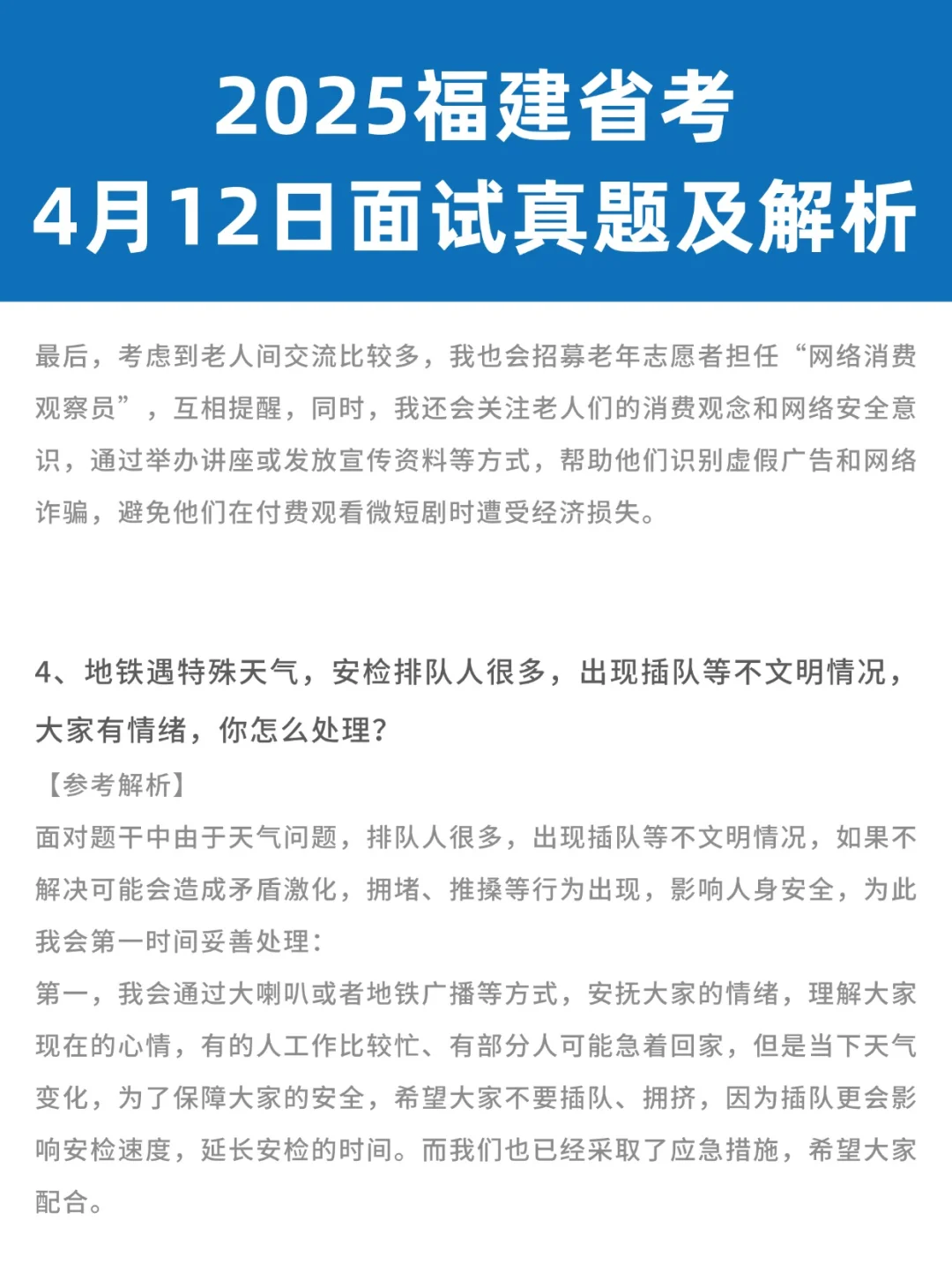 2025福建省考
4月12日面试真题及解析

最后，考虑到老人间交流比较多，我也会招募老年志愿者担任“网络消费观察员”，互相提醒，同时，我还会关注老人们的消费观念和网络安全意识，通过举办讲座或发放宣传资料等方式，帮助他们识别虚假广告和网络诈骗，避免他们在付费观看微短剧时遭受经济损失。

4、地铁遇特殊天气，安检排队人很多，出现插队等不文明情况，大家有情绪，你怎么处理？
【参考解析】
面对题干中由于天气问题，排队人很多，出现插队等不文明情况，如果不解决可能会造成矛盾激化，拥堵、推搡等行为出现，影响人身安全，为此我会第一时间妥善处理：
第一，我会通过大喇叭或者地铁广播等方式，安抚大家的情绪，理解大家现在的心情，有的人工作比较忙、有部分人可能急着回家，但是当下天气变化，为了保障大家的安全，希望大家不要插队、拥挤，因为插队更会影响安检速度，延长安检的时间。而我们也已经采取了应急措施，希望大家配合。